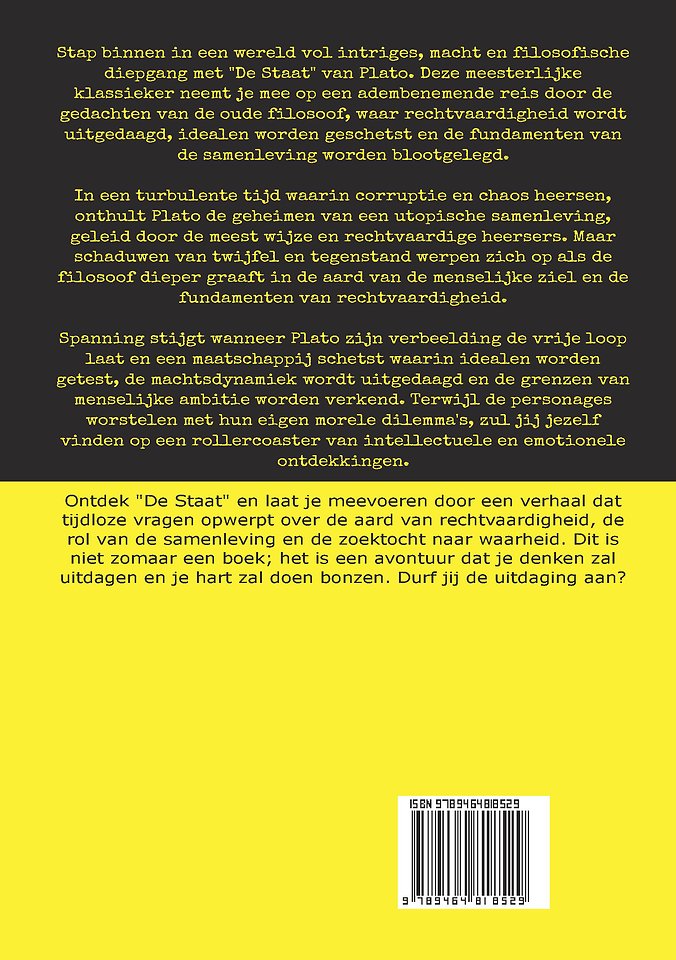 Stap binnen in een wereld vol intriges, macht en filosofische diepgang met "De Staat" van Plato. Deze meesterlijke klassieker neemt je mee op een adembenemende reis door de gedachten van de oude filosoof, waar rechtvaardigheid wordt uitgedaagd, idealen worden geschetst en de fundamenten van de samenleving worden blootgelegd.

In een turbulente tijd waarin corruptie en chaos heersen, onthult Plato de geheimen van een utopische samenleving, geleid door de meest wijze en rechtvaardige heersers. Maar schaduwen van twijfel en tegenstand werpen zich op als de filosoof dieper graaft in de aard van de menselijke ziel en de fundamenten van rechtvaardigheid.

Spanning stijgt wanneer Plato zijn verbeelding de vrije loop laat en een maatschappij schetst waarin idealen worden getest, de machtsdynamiek wordt uitgedaagd en de grenzen van menselijke ambitie worden verkend. Terwijl de personages worstelen met hun eigen morele dilemma's, zul jij jezelf vinden op een rollercoaster van intellectuele en emotionele ontdekkingen.

Ontdek "De Staat" en laat je meevoeren door een verhaal dat tijdloze vragen opwerpt over de aard van rechtvaardigheid, de rol van de samenleving en de zoektocht naar waarheid. Dit is niet zomaar een boek; het is een avontuur dat je denken zal uitdagen en je hart zal doen bonzen. Durf jij de uitdaging aan?

ISBN 9789464818529

9 789464 818529